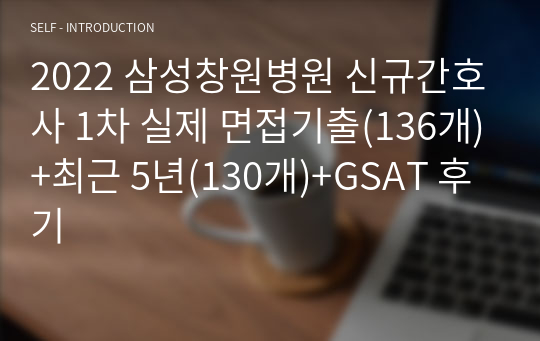 SELF - INTRODUCTION

2022 삼성창원병원 신규간호사 1차 실제 면접기출(136개)+최근 5년(130개)+GSAT 후기